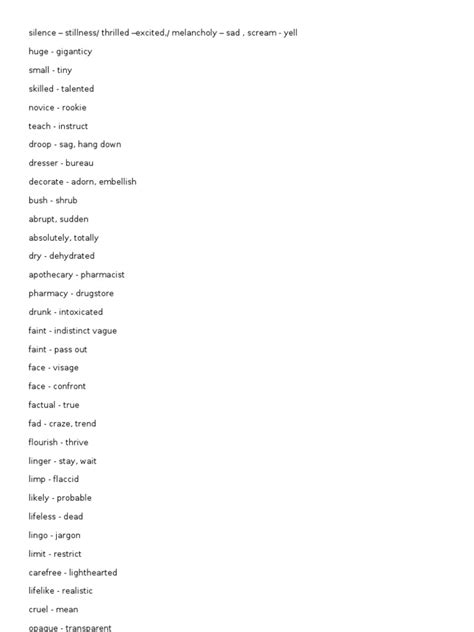 silence – stillness/ thrilled –excited,/ melancholy – sad , scream - yell

huge - giganticy

small - tiny

skilled - talented

novice - rookie

teach - instruct

droop - sag, hang down

dresser - bureau

decorate - adorn, embellish

bush - shrub

abrupt, sudden

absolutely, totally

dry - dehydrated

apothecary - pharmacist

pharmacy - drugstore

drunk - intoxicated

faint - indistinct vague

faint - pass out

face - visage

face - confront

factual - true

fad - craze, trend

flourish - thrive

linger - stay, wait

limp - flaccid

likely - probable

lifeless - dead

lingo - jargon

limit - restrict

carefree - lighthearted

lifelike - realistic

cruel - mean

opaque - transparent